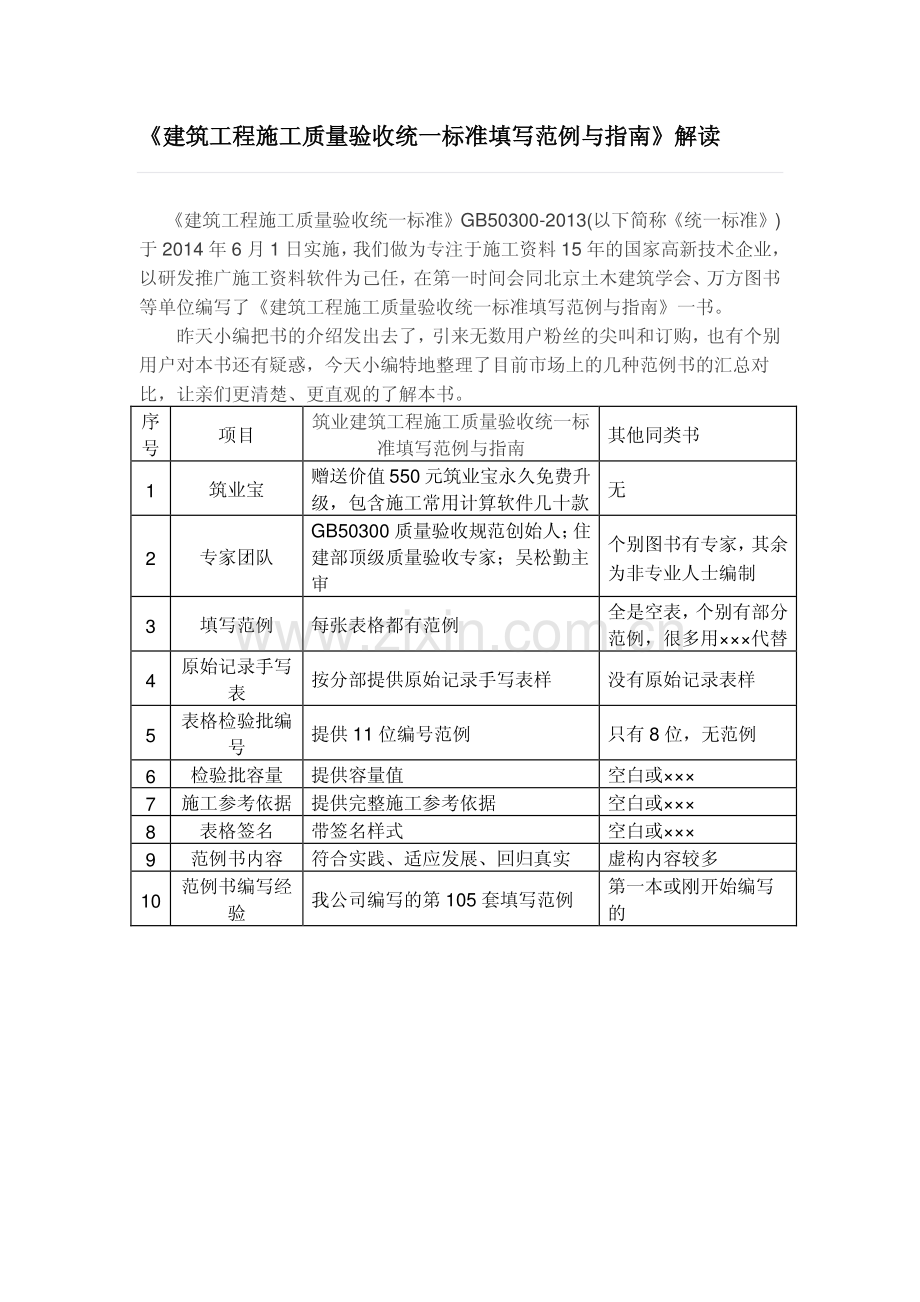 《建筑工程施工质量验收统一标准填写范例与指南》解读

《建筑工程施工质量验收统一标准》GB50300-2013(以下简称《统一标准》)于2014年6月1日实施，我们做为专注于施工资料15年的国家高新技术企业，以研发推广施工资料软件为己任，在第一时间会同北京土木建筑学会、万方图书等单位编写了《建筑工程施工质量验收统一标准填写范例与指南》一书。

昨天小编把书的介绍发出去了，引来无数用户粉丝的尖叫和订购，也有个别用户对本书还有疑惑，今天小编特地整理了目前市场上的几种范例书的汇总对比，让亲们更清楚、更直观的了解本书。

| 序号 | 项目 | 筑业建筑工程施工质量验收统一标准填写范例与指南 | 其他同类书 |
|---|---|---|---|
| 1 | 筑业宝 | 赠送价值550元筑业宝永久免费升级，包含施工常用计算软件几十款 | 无 |
| 2 | 专家团队 | GB50300质量验收规范创始人;住建部顶级质量验收专家；吴松勤主审 | 个别图书有专家，其余为非专业人士编制 |
| 3 | 填写范例 | 每张表格都有范例 | 全是空表，个别有部分范例，很多用×××代替 |
| 4 | 原始记录手写表 | 按分部提供原始记录手写表样 | 没有原始记录表样 |
| 5 | 表格检验批编号 | 提供11位编号范例 | 只有8位，无范例 |
| 6 | 检验批容量 | 提供容量值 | 空白或××× |
| 7 | 施工参考依据 | 提供完整施工参考依据 | 空白或××× |
| 8 | 表格签名 | 带签名样式 | 空白或××× |
| 9 | 范例书内容 | 符合实践、适应发展、回归真实 | 虚构内容较多 |
| 10 | 范例书编写经验 | 我公司编写的第105套填写范例 | 第一本或刚开始编写的 |

www.zixin.com.cn